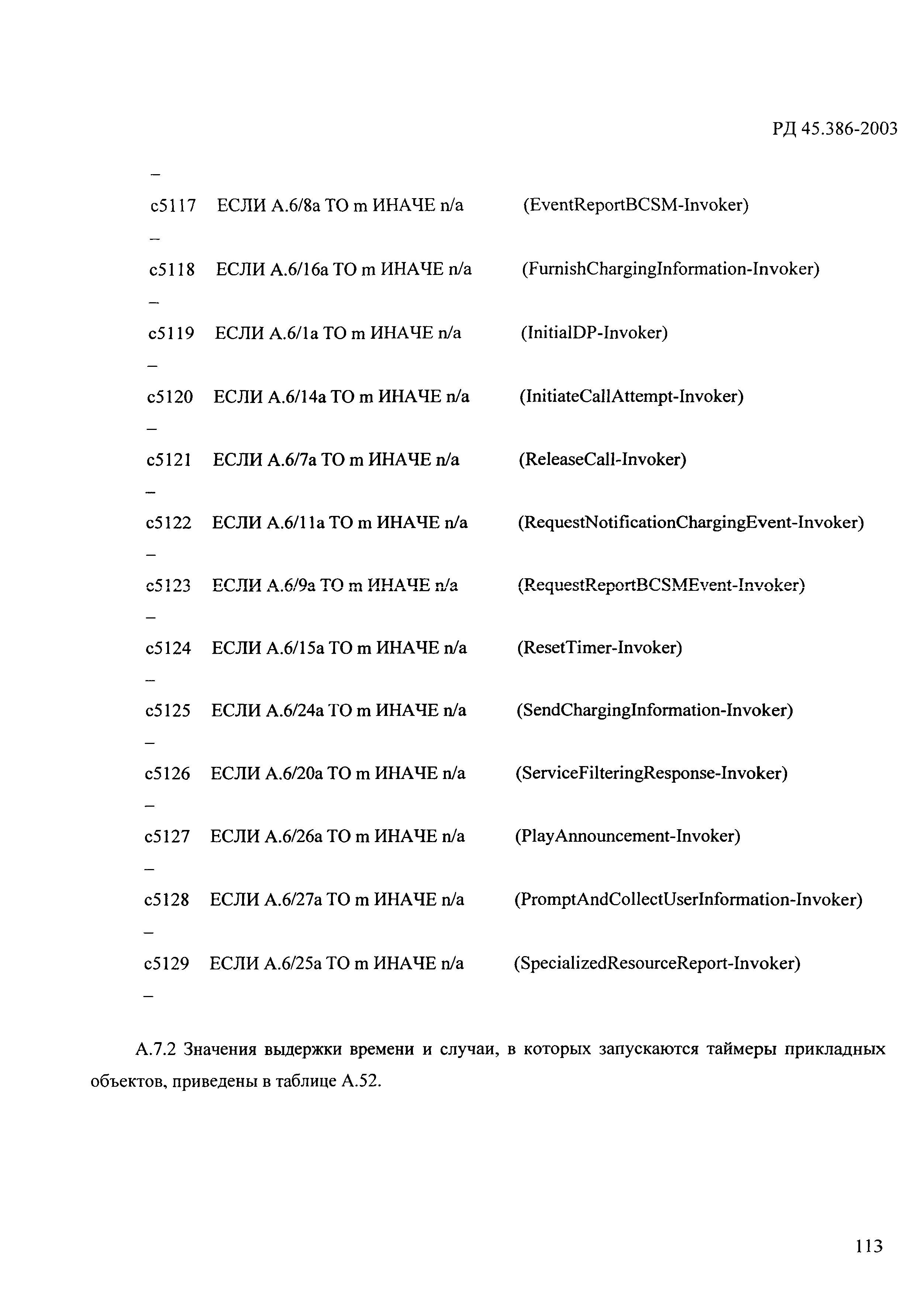 РД 45.386-2003

–

c5117 ЕСЛИ A.6/8a ТО m ИНАЧЕ n/a (EventReportBCSM-Invoker)

–

c5118 ЕСЛИ A.6/16a ТО m ИНАЧЕ n/a (FurnishChargingInformation-Invoker)

–

c5119 ЕСЛИ A.6/1a ТО m ИНАЧЕ n/a (InitialDP-Invoker)

–

c5120 ЕСЛИ A.6/14a ТО m ИНАЧЕ n/a (InitiateCallAttempt-Invoker)

–

c5121 ЕСЛИ A.6/7a ТО m ИНАЧЕ n/a (ReleaseCall-Invoker)

–

c5122 ЕСЛИ A.6/11a ТО m ИНАЧЕ n/a (RequestNotificationChargingEvent-Invoker)

–

c5123 ЕСЛИ A.6/9a ТО m ИНАЧЕ n/a (RequestReportBCSMEvent-Invoker)

–

c5124 ЕСЛИ A.6/15a ТО m ИНАЧЕ n/a (ResetTimer-Invoker)

–

c5125 ЕСЛИ A.6/24a ТО m ИНАЧЕ n/a (SendChargingInformation-Invoker)

–

c5126 ЕСЛИ A.6/20a ТО m ИНАЧЕ n/a (ServiceFilteringResponse-Invoker)

–

c5127 ЕСЛИ A.6/26a ТО m ИНАЧЕ n/a (PlayAnnouncement-Invoker)

–

c5128 ЕСЛИ A.6/27a ТО m ИНАЧЕ n/a (PromptAndCollectUserInformation-Invoker)

–

c5129 ЕСЛИ A.6/25a ТО m ИНАЧЕ n/a (SpecializedResourceReport-Invoker)

–

A.7.2 Значения выдержки времени и случаи, в которых запускаются таймеры прикладных объектов, приведены в таблице A.52.

113